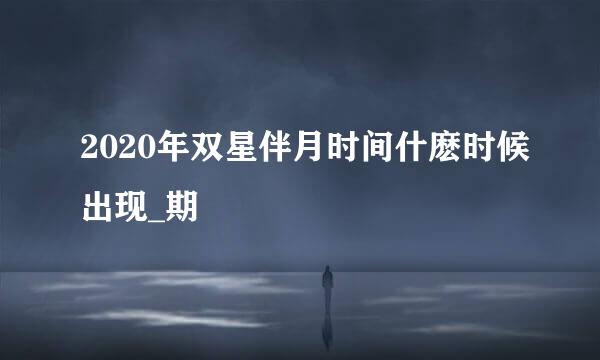 2020年双星伴月时间什麽时候出现_期